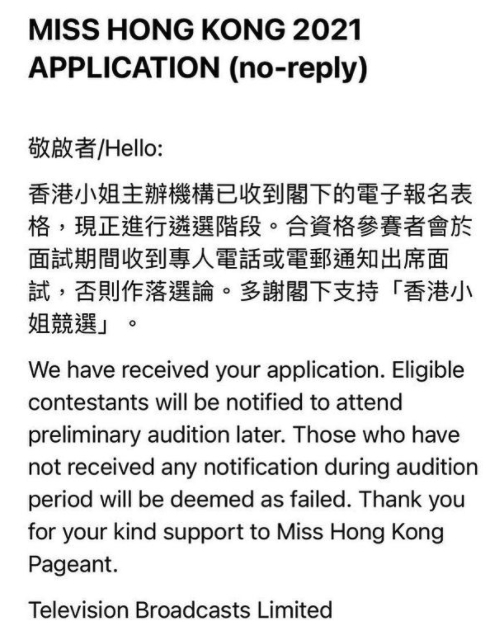 MISS HONG KONG 2021 APPLICATION (no-reply)

敬啟者/Hello:

香港小姐主辦機構已收到閣下的電子報名表格，現正進行遴選階段。合資格參賽者會於面試期間收到專人電話或電郵通知出席面試，否則作落選論。多謝閣下支持「香港小姐競選」。

We have received your application. Eligible contestants will be notified to attend preliminary audition later. Those who have not received any notification during audition period will be deemed as failed. Thank you for your kind support to Miss Hong Kong Pageant.

Television Broadcasts Limited